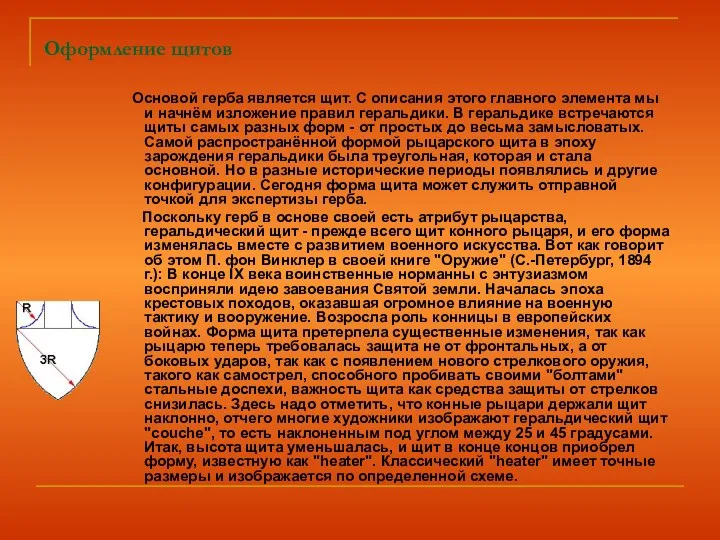 Оформление щитов

Основой герба является щит. С описания этого главного элемента мы и начнём изложение правил геральдики. В геральдике встречаются щиты самых разных форм - от простых до весьма замысловатых. Самой распространённой формой рыцарского щита в эпоху зарождения геральдики была треугольная, которая и стала основной. Но в разные исторические периоды появлялись и другие конфигурации. Сегодня форма щита может служить отправной точкой для экспертизы герба.

Поскольку герб в основе своей есть атрибут рыцарства, геральдический щит - прежде всего щит конного рыцаря, и его форма изменялась вместе с развитием военного искусства. Вот как говорит об этом П. фон Винклер в своей книге "Оружие" (С.-Петербург, 1894 г.): В конце IX века воинственные норманны с энтузиазмом восприняли идею завоевания Святой земли. Началась эпоха крестовых походов, оказавшая огромное влияние на военную тактику и вооружение. Возросла роль конницы в европейских войнах. Форма щита претерпела существенные изменения, так как рыцарю теперь требовалась защита не от фронтальных, а от боковых ударов, так как с появлением нового стрелкового оружия, такого как самострел, способного пробивать своими "болтами" стальные доспехи, важность щита как средства защиты от стрелков снизилась. Здесь надо отметить, что конные рыцари держали щит наклонно, отчего многие художники изображают геральдический щит "couche", то есть наклоненным под углом между 25 и 45 градусами. Итак, высота щита уменьшалась, и щит в конце концов приобрел форму, известную как "heater". Классический "heater" имеет точные размеры и изображается по определенной схеме.

R

3R